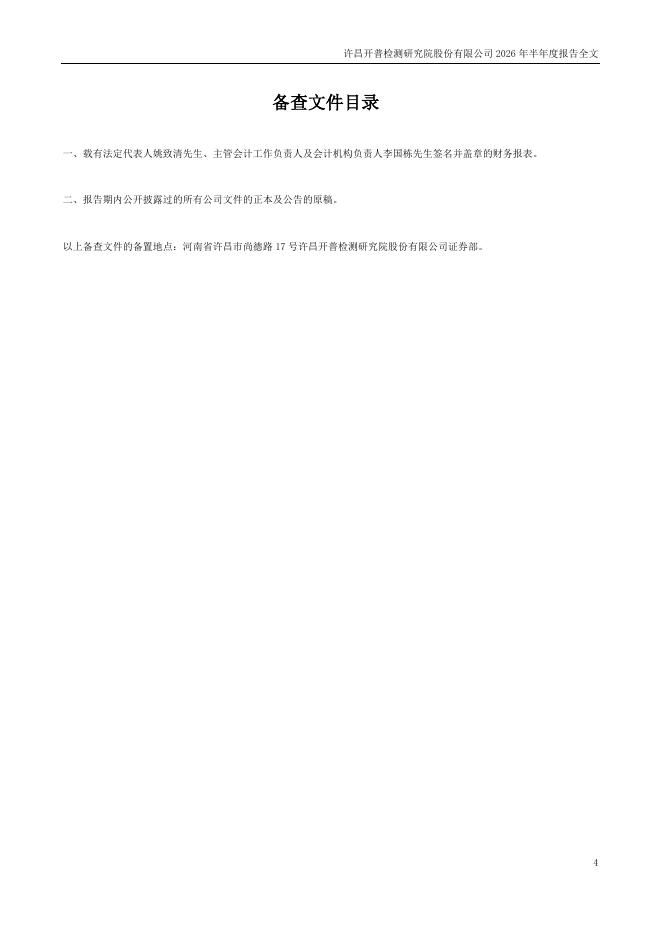 许昌开普检测研究院股份有限公司2026年半年度报告全文

备查文件目录

一、载有法定代表人姚致清先生、主管会计工作负责人及会计机构负责人李国栋先生签名并盖章的财务报表。

二、报告期内公开披露过的所有公司文件的正本及公告的原稿。

以上备查文件的备置地点：河南省许昌市尚德路17号许昌开普检测研究院股份有限公司证券部。

4